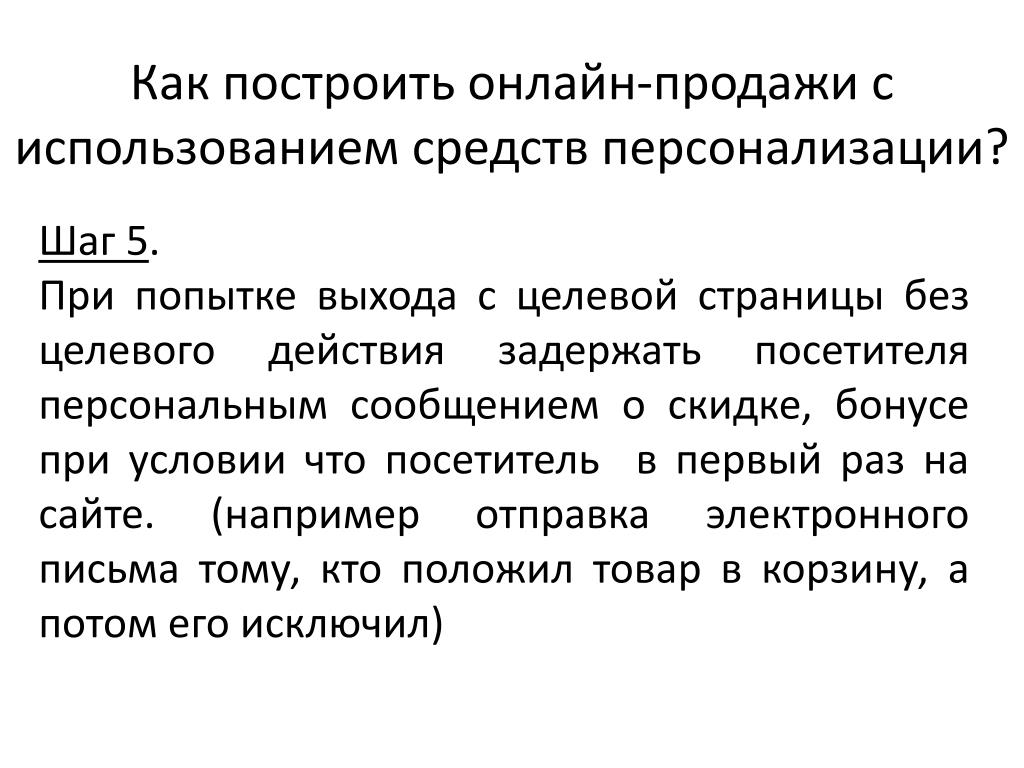 Как построить онлайн-продажи с использованием средств персонализации?

Шаг 5.
При попытке выхода с целевой страницы без целевого действия задержать посетителя персональным сообщением о скидке, бонусе при условии что посетитель в первый раз на сайте. (например отправка электронного письма тому, кто положил товар в корзину, а потом его исключил)